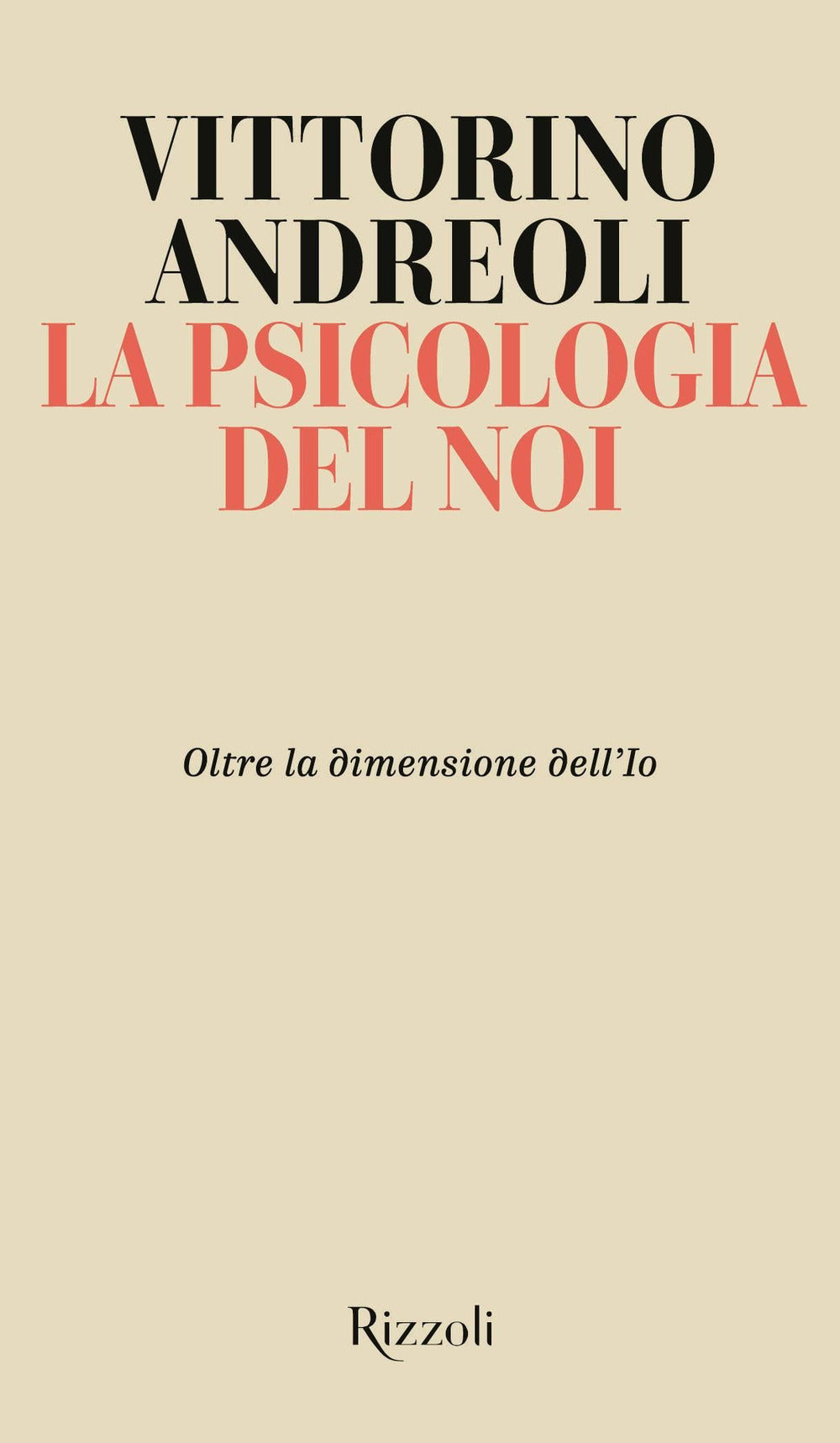 VITTORINO
ANDREOLI
LA PSICOLOGIA
DEL NOI

Oltre la dimensione dell'Io

Rizzoli